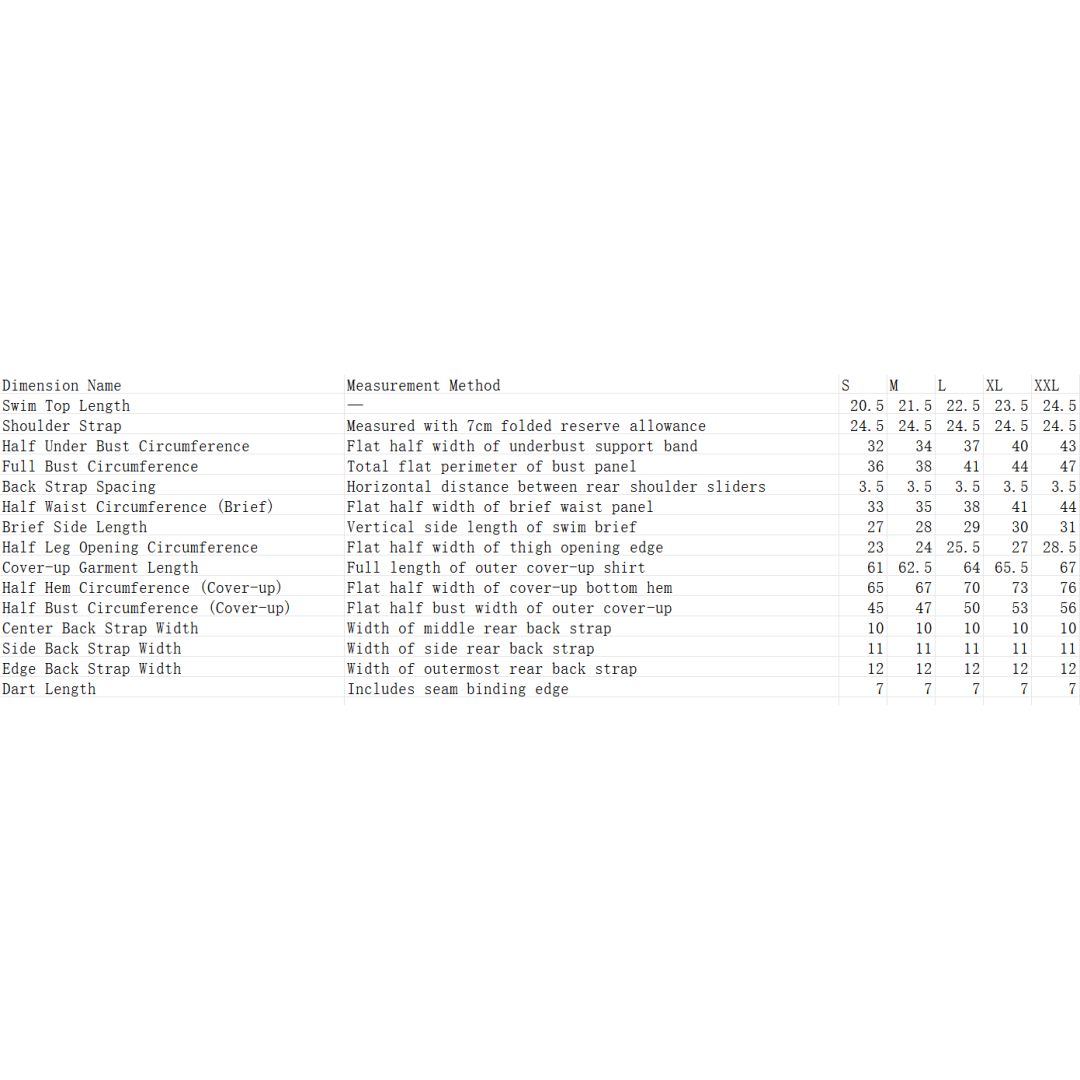 | Dimension Name | Measurement Method | S | M | L | XL | XXL |
|---|---|---|---|---|---|---|
| Swim Top Length | — | 20.5 | 21.5 | 22.5 | 23.5 | 24.5 |
| Shoulder Strap | Measured with 7cm folded reserve allowance | 24.5 | 24.5 | 24.5 | 24.5 | 24.5 |
| Half Under Bust Circumference | Flat half width of underbust support band | 32 | 34 | 37 | 40 | 43 |
| Full Bust Circumference | Total flat perimeter of bust panel | 36 | 38 | 41 | 44 | 47 |
| Back Strap Spacing | Horizontal distance between rear shoulder sliders | 3.5 | 3.5 | 3.5 | 3.5 | 3.5 |
| Half Waist Circumference (Brief) | Flat half width of brief waist panel | 33 | 35 | 38 | 41 | 44 |
| Brief Side Length | Vertical side length of swim brief | 27 | 28 | 29 | 30 | 31 |
| Half Leg Opening Circumference | Flat half width of thigh opening edge | 23 | 24 | 25.5 | 27 | 28.5 |
| Cover-up Garment Length | Full length of outer cover-up shirt | 61 | 62.5 | 64 | 65.5 | 67 |
| Half Hem Circumference (Cover-up) | Flat half width of cover-up bottom hem | 65 | 67 | 70 | 73 | 76 |
| Half Bust Circumference (Cover-up) | Flat half bust width of outer cover-up | 45 | 47 | 50 | 53 | 56 |
| Center Back Strap Width | Width of middle rear back strap | 10 | 10 | 10 | 10 | 10 |
| Side Back Strap Width | Width of side rear back strap | 11 | 11 | 11 | 11 | 11 |
| Edge Back Strap Width | Width of outermost rear back strap | 12 | 12 | 12 | 12 | 12 |
| Dart Length | Includes seam binding edge | 7 | 7 | 7 | 7 | 7 |